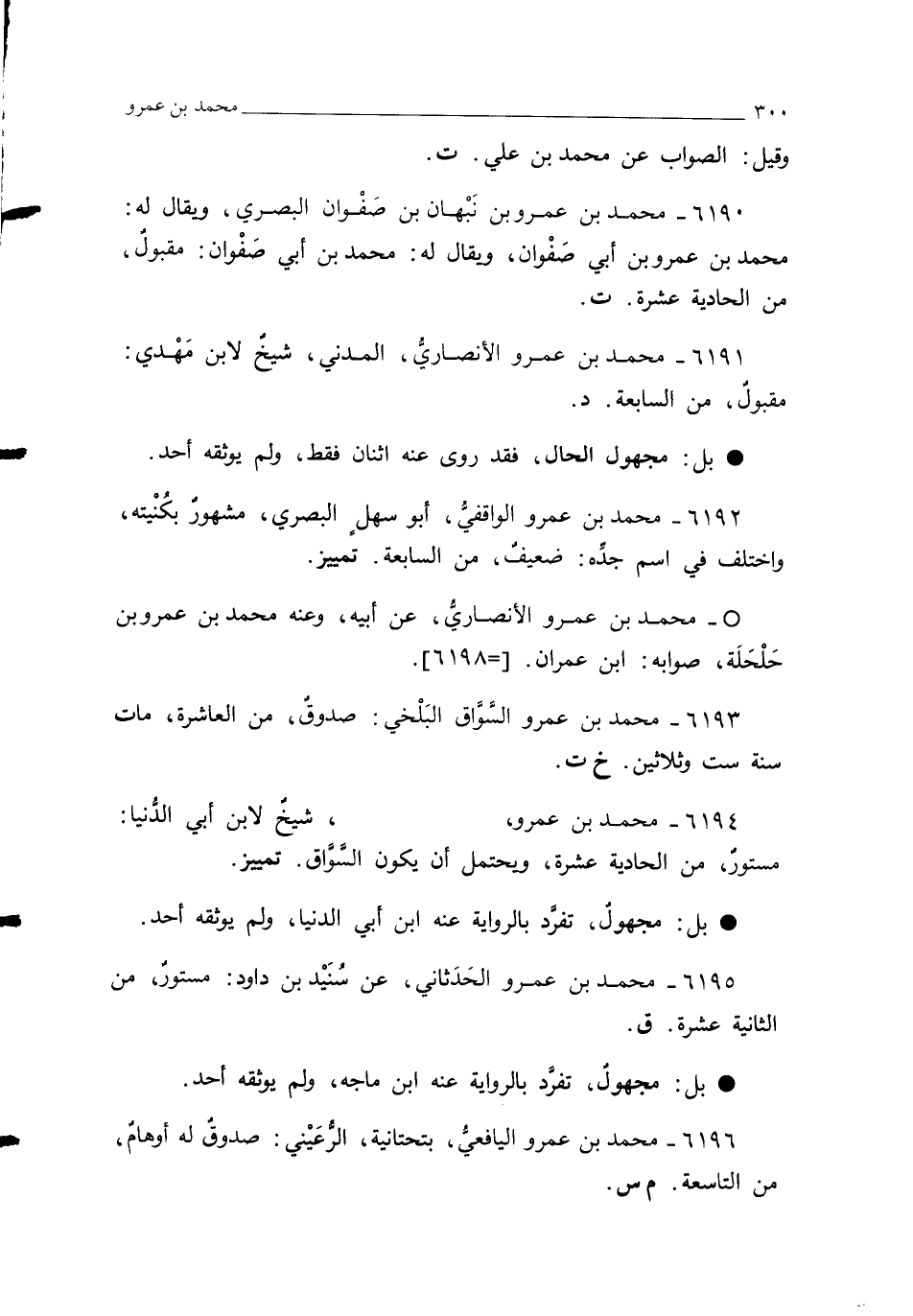 ٣٠٠ محمد بن عمرو

وقيل: الصواب عن محمد بن علي. ت.

٦١٩٠ ـ محمد بن عمرو بن نَبْهان بن صَفْوان البصري، ويقال له: محمد بن عمرو بن أبي صَفْوان، ويقال له: محمد بن أبي صَفْوان: مقبولٌ، من الحادية عشرة. ت.

٦١٩١ ـ محمد بن عمرو الأنصاريُّ، المدني، شيخٌ لابن مَهْدي: مقبولٌ، من السابعة. د.

● بل: مجهول الحال، فقد روى عنه اثنان فقط، ولم يوثقه أحد.

٦١٩٢ ـ محمد بن عمرو الواقفيُّ، أبو سهلٍ البصري، مشهورٌ بكُنْيته، واختلف في اسم جدِّه: ضعيفٌ، من السابعة. تمييز.

○ ـ محمد بن عمرو الأنصاريُّ، عن أبيه، وعنه محمد بن عمرو بن حَلْحَلَة، صوابه: ابن عمران. [=٦١٩٨].

٦١٩٣ ـ محمد بن عمرو السَّوَّاق البَلْخي: صدوقٌ، من العاشرة، مات سنة ست وثلاثين. خ ت.

٦١٩٤ ـ محمد بن عمرو، ، شيخٌ لابن أبي الدُّنيا: مستورٌ، من الحادية عشرة، ويحتمل أن يكون السَّوَّاق. تمييز.

● بل: مجهولٌ، تفرَّد بالرواية عنه ابن أبي الدنيا، ولم يوثقه أحد.

٦١٩٥ ـ محمد بن عمرو الحَدَثاني، عن سُنَيْد بن داود: مستورٌ، من الثانية عشرة. ق.

● بل: مجهولٌ، تفرَّد بالرواية عنه ابن ماجه، ولم يوثقه أحد.

٦١٩٦ ـ محمد بن عمرو اليافعيُّ، بتحتانية، الرُّعَيْني: صدوقٌ له أوهامٌ، من التاسعة. م س.